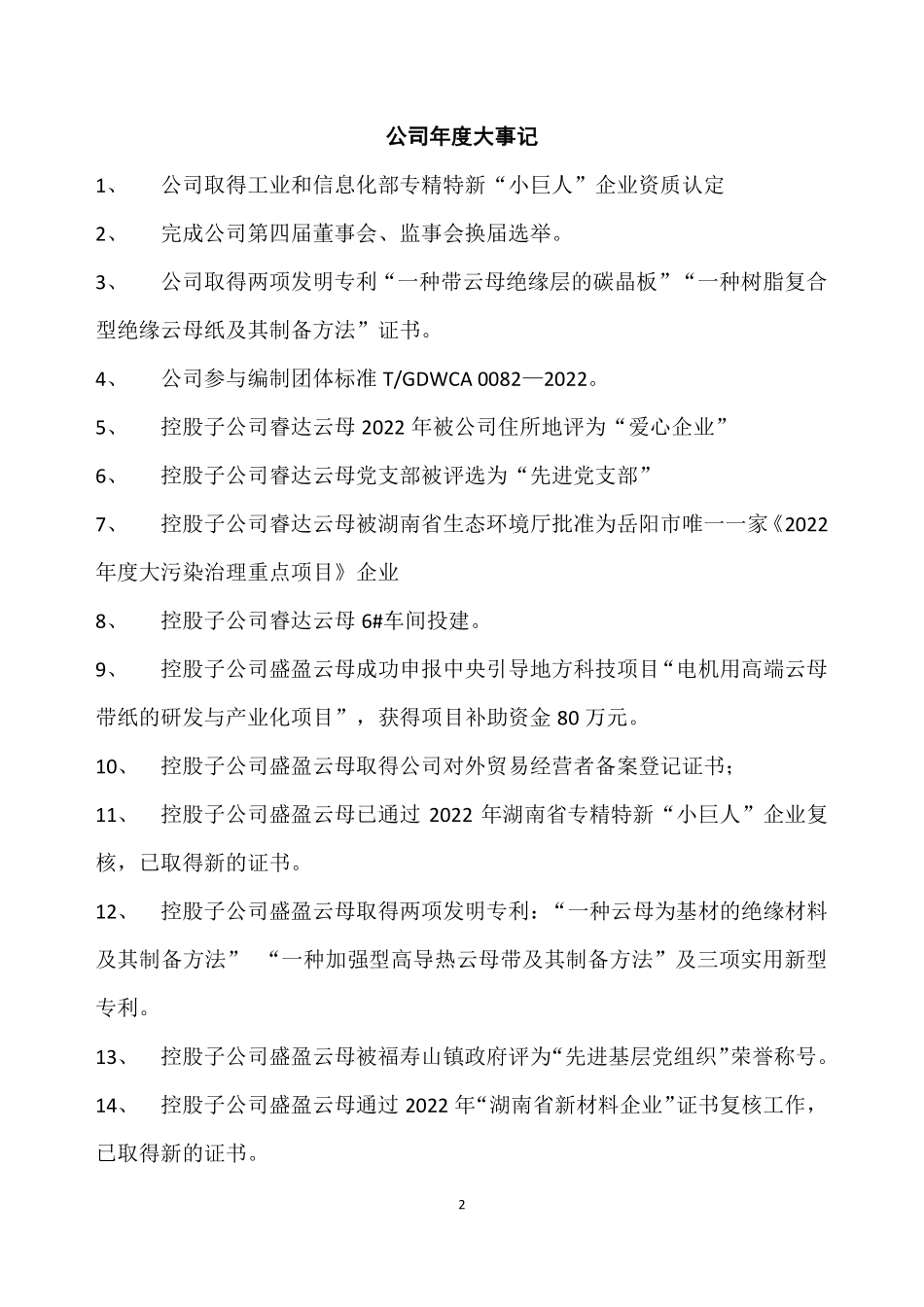 公司年度大事记

1、 公司取得工业和信息化部专精特新“小巨人”企业资质认定

2、 完成公司第四届董事会、监事会换届选举。

3、 公司取得两项发明专利“一种带云母绝缘层的碳晶板”“一种树脂复合型绝缘云母纸及其制备方法”证书。

4、 公司参与编制团体标准 T/GDWCA 0082—2022。

5、 控股子公司睿达云母 2022 年被公司住所地评为“爱心企业”

6、 控股子公司睿达云母党支部被评选为“先进党支部”

7、 控股子公司睿达云母被湖南省生态环境厅批准为岳阳市唯一一家《2022 年度大污染治理重点项目》企业

8、 控股子公司睿达云母 6#车间投建。

9、 控股子公司盛盈云母成功申报中央引导地方科技项目“电机用高端云母带纸的研发与产业化项目”，获得项目补助资金 80 万元。

10、 控股子公司盛盈云母取得公司对外贸易经营者备案登记证书；

11、 控股子公司盛盈云母已通过 2022 年湖南省专精特新“小巨人”企业复核，已取得新的证书。

12、 控股子公司盛盈云母取得两项发明专利：“一种云母为基材的绝缘材料及其制备方法” “一种加强型高导热云母带及其制备方法”及三项实用新型专利。

13、 控股子公司盛盈云母被福寿山镇政府评为“先进基层党组织”荣誉称号。

14、 控股子公司盛盈云母通过 2022 年“湖南省新材料企业”证书复核工作，已取得新的证书。

2